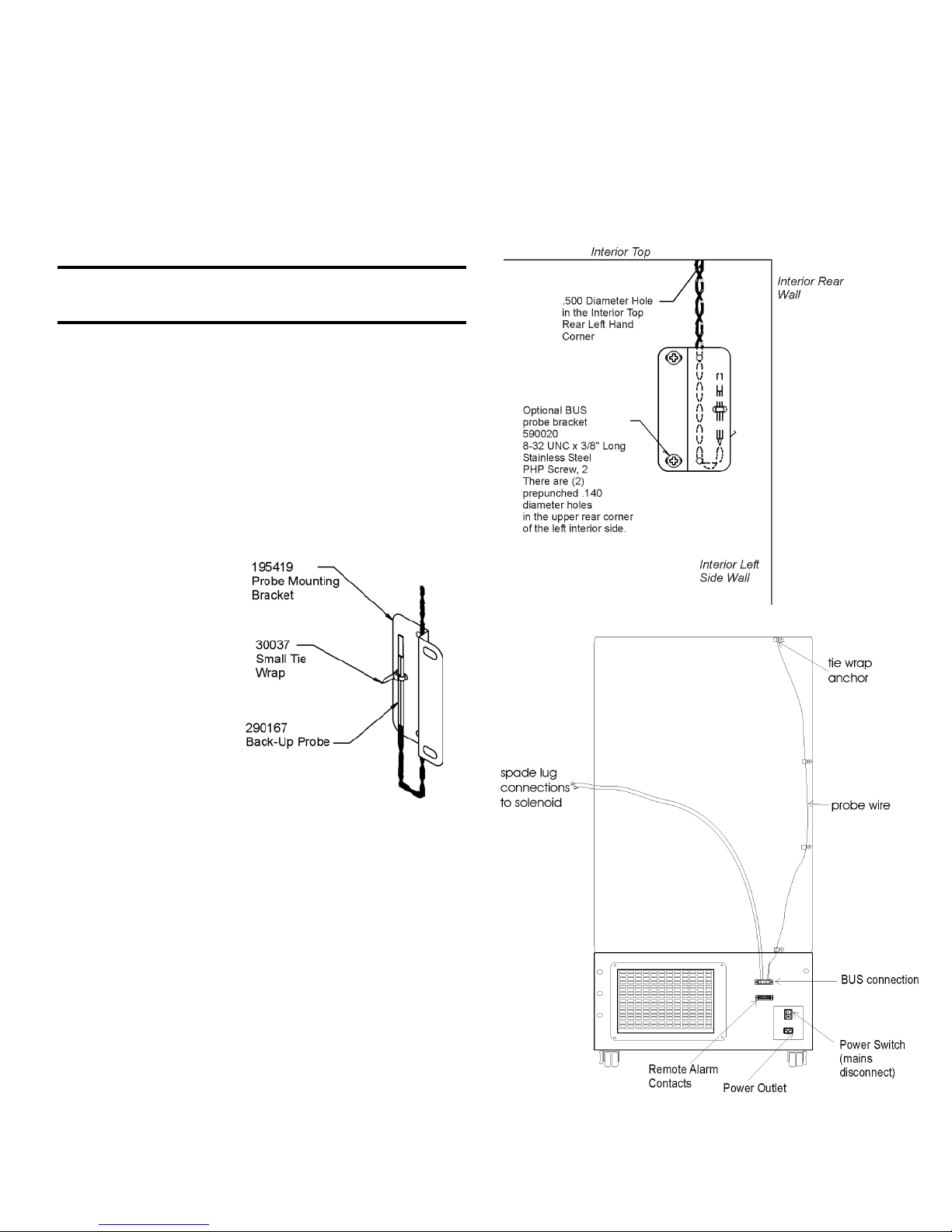 Interior Top

Interior Rear Wall

.500 Diameter Hole in the Interior Top Rear Left Hand Corner

Optional BUS probe bracket 590020 8-32 UNC x 3/8" Long Stainless Steel PHP Screw, 2 There are (2) prepunched .140 diameter holes in the upper rear corner of the left interior side.

Interior Left Side Wall

195419 Probe Mounting Bracket

30037 Small Tie Wrap

290167 Back-Up Probe

tie wrap anchor

spade lug connections to solenoid

probe wire

BUS connection

Power Switch (mains disconnect)

Remote Alarm Contacts

Power Outlet